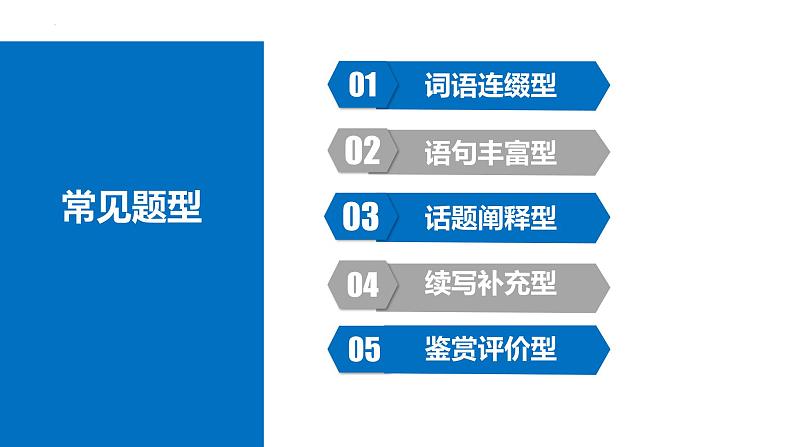 常见题型

01 词语连缀型

02 语句丰富型

03 话题阐释型

04 续写补充型

05 鉴赏评价型